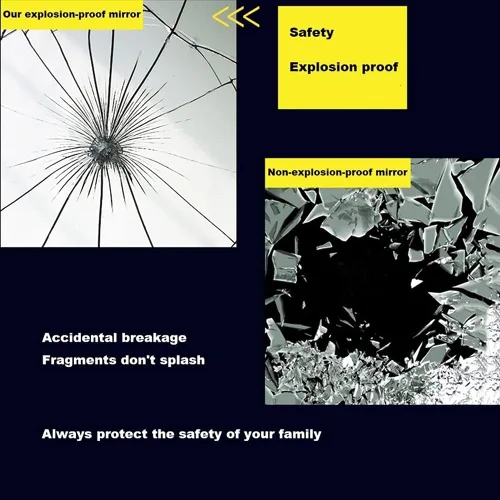 Our explosion-proof mirror

Safety

Explosion proof

Non-explosion-proof mirror

Accidental breakage

Fragments don't splash

Always protect the safety of your family